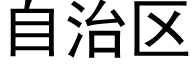 自治区